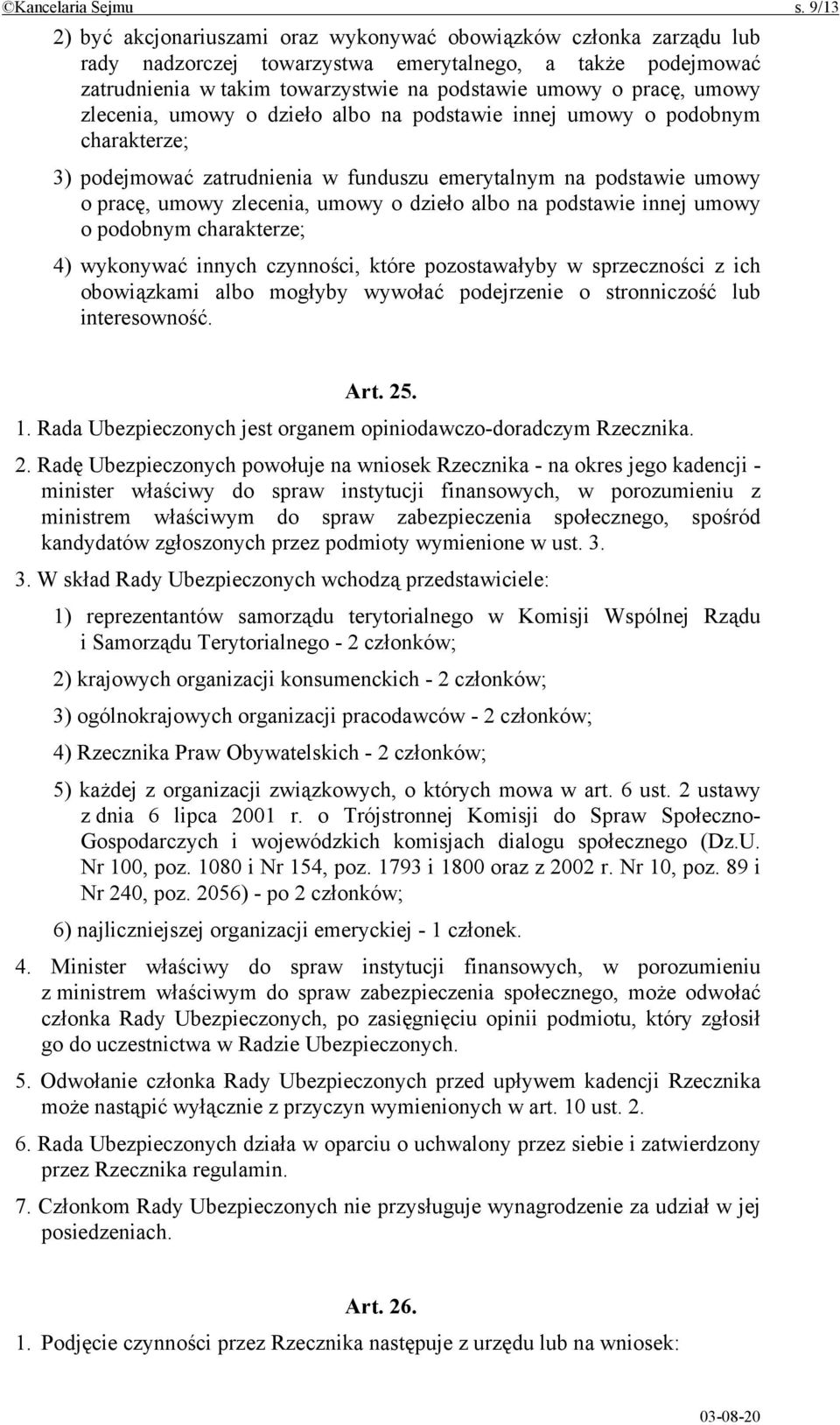 ©Kancelaria Sejmu s. 9/13

2) być akcjonariuszami oraz wykonywać obowiązków członka zarządu lub rady nadzorczej towarzystwa emerytalnego, a także podejmować zatrudnienia w takim towarzystwie na podstawie umowy o pracę, umowy zlecenia, umowy o dzieło albo na podstawie innej umowy o podobnym charakterze;

3) podejmować zatrudnienia w funduszu emerytalnym na podstawie umowy o pracę, umowy zlecenia, umowy o dzieło albo na podstawie innej umowy o podobnym charakterze;

4) wykonywać innych czynności, które pozostawałyby w sprzeczności z ich obowiązkami albo mogłyby wywołać podejrzenie o stronniczość lub interesowność.

Art. 25.

1. Rada Ubezpieczonych jest organem opiniodawczo-doradczym Rzecznika.

2. Radę Ubezpieczonych powołuje na wniosek Rzecznika - na okres jego kadencji - minister właściwy do spraw instytucji finansowych, w porozumieniu z ministrem właściwym do spraw zabezpieczenia społecznego, spośród kandydatów zgłoszonych przez podmioty wymienione w ust. 3.

3. W skład Rady Ubezpieczonych wchodzą przedstawiciele:

1) reprezentantów samorządu terytorialnego w Komisji Wspólnej Rządu i Samorządu Terytorialnego - 2 członków;

2) krajowych organizacji konsumenckich - 2 członków;

3) ogólnokrajowych organizacji pracodawców - 2 członków;

4) Rzecznika Praw Obywatelskich - 2 członków;

5) każdej z organizacji związkowych, o których mowa w art. 6 ust. 2 ustawy z dnia 6 lipca 2001 r. o Trójstronnej Komisji do Spraw Społeczno-Gospodarczych i wojewódzkich komisjach dialogu społecznego (Dz.U. Nr 100, poz. 1080 i Nr 154, poz. 1793 i 1800 oraz z 2002 r. Nr 10, poz. 89 i Nr 240, poz. 2056) - po 2 członków;

6) najliczniejszej organizacji emeryckiej - 1 członek.

4. Minister właściwy do spraw instytucji finansowych, w porozumieniu z ministrem właściwym do spraw zabezpieczenia społecznego, może odwołać członka Rady Ubezpieczonych, po zasięgnięciu opinii podmiotu, który zgłosił go do uczestnictwa w Radzie Ubezpieczonych.

5. Odwołanie członka Rady Ubezpieczonych przed upływem kadencji Rzecznika może nastąpić wyłącznie z przyczyn wymienionych w art. 10 ust. 2.

6. Rada Ubezpieczonych działa w oparciu o uchwalony przez siebie i zatwierdzony przez Rzecznika regulamin.

7. Członkom Rady Ubezpieczonych nie przysługuje wynagrodzenie za udział w jej posiedzeniach.

Art. 26.

1. Podjęcie czynności przez Rzecznika następuje z urzędu lub na wniosek:

03-08-20